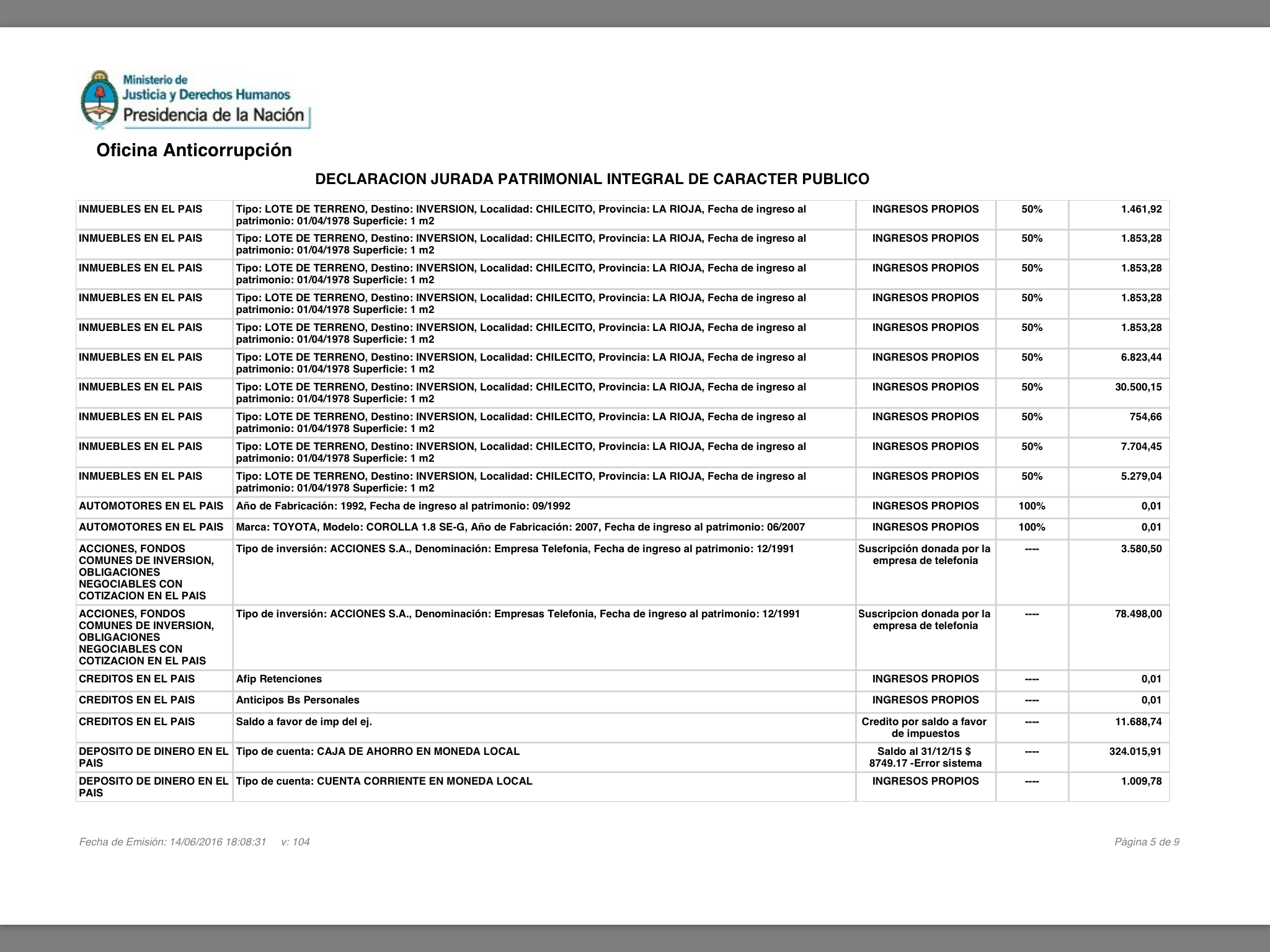 Ministerio de
Justicia y Derechos Humanos
Presidencia de la Nación

Oficina Anticorrupción

DECLARACION JURADA PATRIMONIAL INTEGRAL DE CARACTER PUBLICO

| | | | | |
|---|---|---|---|---|
| INMUEBLES EN EL PAIS | Tipo: LOTE DE TERRENO, Destino: INVERSION, Localidad: CHILECITO, Provincia: LA RIOJA, Fecha de ingreso al patrimonio: 01/04/1978 Superficie: 1 m2 | INGRESOS PROPIOS | 50% | 1.461,92 |
| INMUEBLES EN EL PAIS | Tipo: LOTE DE TERRENO, Destino: INVERSION, Localidad: CHILECITO, Provincia: LA RIOJA, Fecha de ingreso al patrimonio: 01/04/1978 Superficie: 1 m2 | INGRESOS PROPIOS | 50% | 1.853,28 |
| INMUEBLES EN EL PAIS | Tipo: LOTE DE TERRENO, Destino: INVERSION, Localidad: CHILECITO, Provincia: LA RIOJA, Fecha de ingreso al patrimonio: 01/04/1978 Superficie: 1 m2 | INGRESOS PROPIOS | 50% | 1.853,28 |
| INMUEBLES EN EL PAIS | Tipo: LOTE DE TERRENO, Destino: INVERSION, Localidad: CHILECITO, Provincia: LA RIOJA, Fecha de ingreso al patrimonio: 01/04/1978 Superficie: 1 m2 | INGRESOS PROPIOS | 50% | 1.853,28 |
| INMUEBLES EN EL PAIS | Tipo: LOTE DE TERRENO, Destino: INVERSION, Localidad: CHILECITO, Provincia: LA RIOJA, Fecha de ingreso al patrimonio: 01/04/1978 Superficie: 1 m2 | INGRESOS PROPIOS | 50% | 1.853,28 |
| INMUEBLES EN EL PAIS | Tipo: LOTE DE TERRENO, Destino: INVERSION, Localidad: CHILECITO, Provincia: LA RIOJA, Fecha de ingreso al patrimonio: 01/04/1978 Superficie: 1 m2 | INGRESOS PROPIOS | 50% | 6.823,44 |
| INMUEBLES EN EL PAIS | Tipo: LOTE DE TERRENO, Destino: INVERSION, Localidad: CHILECITO, Provincia: LA RIOJA, Fecha de ingreso al patrimonio: 01/04/1978 Superficie: 1 m2 | INGRESOS PROPIOS | 50% | 30.500,15 |
| INMUEBLES EN EL PAIS | Tipo: LOTE DE TERRENO, Destino: INVERSION, Localidad: CHILECITO, Provincia: LA RIOJA, Fecha de ingreso al patrimonio: 01/04/1978 Superficie: 1 m2 | INGRESOS PROPIOS | 50% | 754,66 |
| INMUEBLES EN EL PAIS | Tipo: LOTE DE TERRENO, Destino: INVERSION, Localidad: CHILECITO, Provincia: LA RIOJA, Fecha de ingreso al patrimonio: 01/04/1978 Superficie: 1 m2 | INGRESOS PROPIOS | 50% | 7.704,45 |
| INMUEBLES EN EL PAIS | Tipo: LOTE DE TERRENO, Destino: INVERSION, Localidad: CHILECITO, Provincia: LA RIOJA, Fecha de ingreso al patrimonio: 01/04/1978 Superficie: 1 m2 | INGRESOS PROPIOS | 50% | 5.279,04 |
| AUTOMOTORES EN EL PAIS | Año de Fabricación: 1992, Fecha de ingreso al patrimonio: 09/1992 | INGRESOS PROPIOS | 100% | 0,01 |
| AUTOMOTORES EN EL PAIS | Marca: TOYOTA, Modelo: COROLLA 1.8 SE-G, Año de Fabricación: 2007, Fecha de ingreso al patrimonio: 06/2007 | INGRESOS PROPIOS | 100% | 0,01 |
| ACCIONES, FONDOS COMUNES DE INVERSION, OBLIGACIONES NEGOCIABLES CON COTIZACION EN EL PAIS | Tipo de inversión: ACCIONES S.A., Denominación: Empresa Telefonia, Fecha de ingreso al patrimonio: 12/1991 | Suscripción donada por la empresa de telefonia | ---- | 3.580,50 |
| ACCIONES, FONDOS COMUNES DE INVERSION, OBLIGACIONES NEGOCIABLES CON COTIZACION EN EL PAIS | Tipo de inversión: ACCIONES S.A., Denominación: Empresas Telefonia, Fecha de ingreso al patrimonio: 12/1991 | Suscripcion donada por la empresa de telefonia | ---- | 78.498,00 |
| CREDITOS EN EL PAIS | Afip Retenciones | INGRESOS PROPIOS | ---- | 0,01 |
| CREDITOS EN EL PAIS | Anticipos Bs Personales | INGRESOS PROPIOS | ---- | 0,01 |
| CREDITOS EN EL PAIS | Saldo a favor de imp del ej. | Credito por saldo a favor de impuestos | ---- | 11.688,74 |
| DEPOSITO DE DINERO EN EL PAIS | Tipo de cuenta: CAJA DE AHORRO EN MONEDA LOCAL | Saldo al 31/12/15 $ 8749.17 -Error sistema | ---- | 324.015,91 |
| DEPOSITO DE DINERO EN EL PAIS | Tipo de cuenta: CUENTA CORRIENTE EN MONEDA LOCAL | INGRESOS PROPIOS | ---- | 1.009,78 |

Fecha de Emisión: 14/06/2016 18:08:31 v: 104

Página 5 de 9